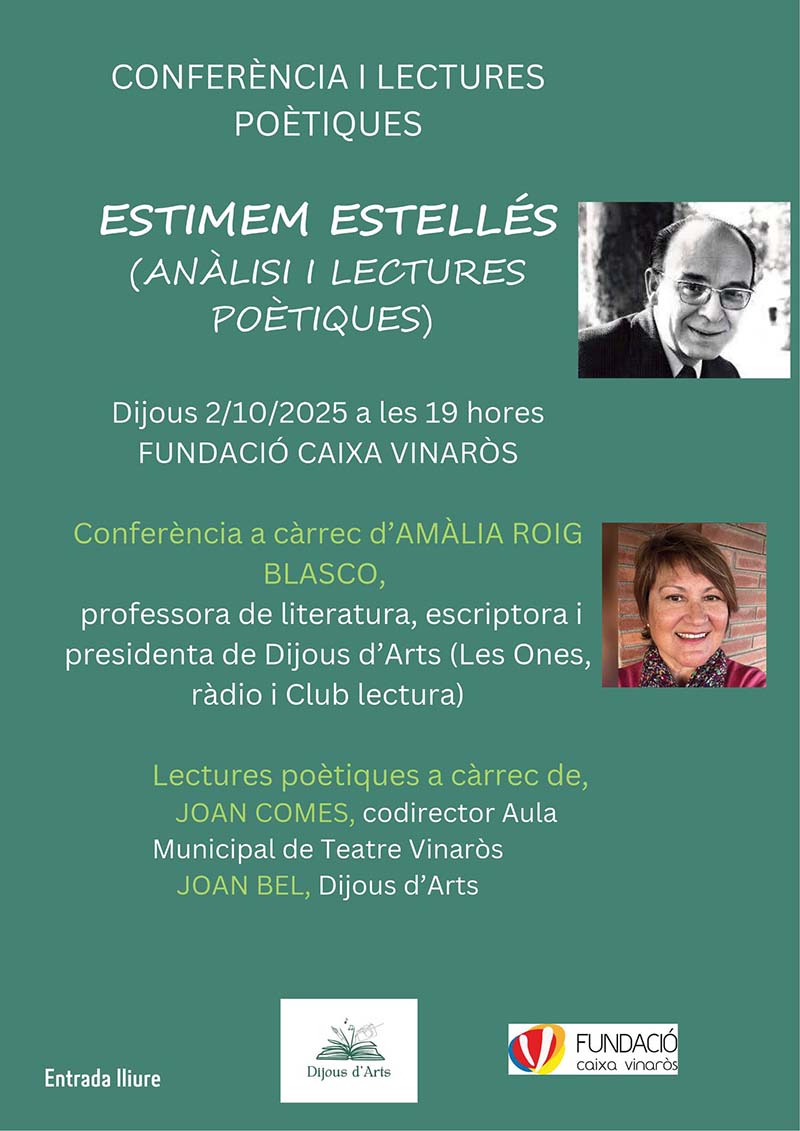 CONFERÈNCIA I LECTURES POÈTIQUES

ESTIMEM ESTELLÉS
(ANÀLISI I LECTURES POÈTIQUES)

Dijous 2/10/2025 a les 19 hores
FUNDACIÓ CAIXA VINARÒS

Conferència a càrrec d'AMÀLIA ROIG BLASCO,
professora de literatura, escriptora i presidenta de Dijous d'Arts (Les Ones, ràdio i Club lectura)

Lectures poètiques a càrrec de,
JOAN COMES, codirector Aula Municipal de Teatre Vinaròs
JOAN BEL, Dijous d'Arts

Entrada lliure

Dijous d'Arts

FUNDACIÓ caixa vinaròs